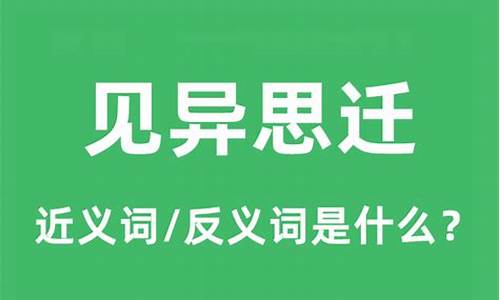 见异思迁

近义词/反义词是什么？